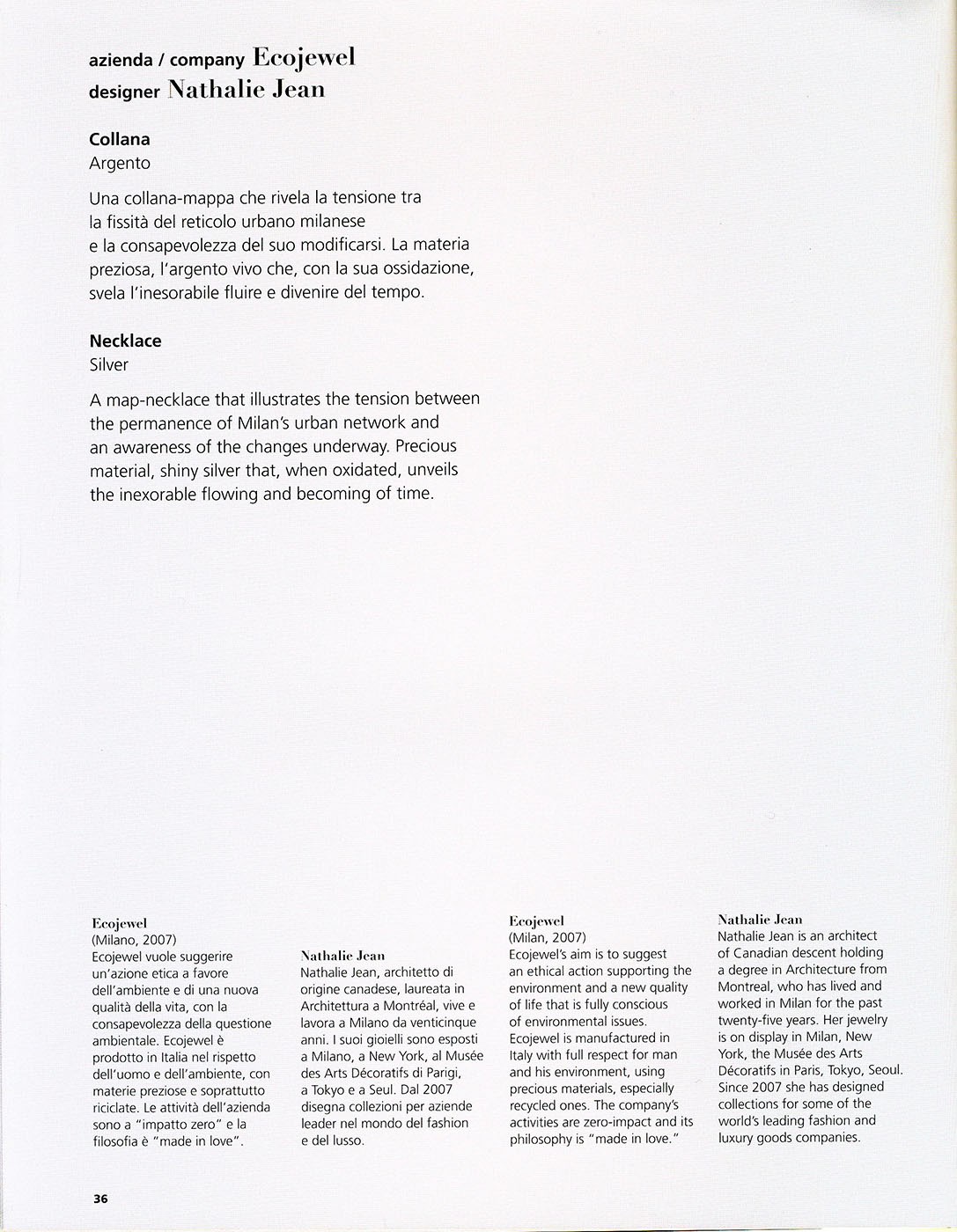 azienda / company Ecojewel
designer Nathalie Jean

Collana
Argento

Una collana-mappa che rivela la tensione tra la fissità del reticolo urbano milanese e la consapevolezza del suo modificarsi. La materia preziosa, l'argento vivo che, con la sua ossidazione, svela l'inesorabile fluire e divenire del tempo.

Necklace
Silver

A map-necklace that illustrates the tension between the permanence of Milan's urban network and an awareness of the changes underway. Precious material, shiny silver that, when oxidated, unveils the inexorable flowing and becoming of time.

Ecojewel
(Milano, 2007)
Ecojewel vuole suggerire un'azione etica a favore dell'ambiente e di una nuova qualità della vita, con la consapevolezza della questione ambientale. Ecojewel è prodotto in Italia nel rispetto dell'uomo e dell'ambiente, con materie preziose e soprattutto riciclate. Le attività dell'azienda sono a "impatto zero" e la filosofia è "made in love".

Nathalie Jean
Nathalie Jean, architetto di origine canadese, laureata in Architettura a Montréal, vive e lavora a Milano da venticinque anni. I suoi gioielli sono esposti a Milano, a New York, al Musée des Arts Décoratifs di Parigi, a Tokyo e a Seul. Dal 2007 disegna collezioni per aziende leader nel mondo del fashion e del lusso.

Ecojewel
(Milan, 2007)
Ecojewel's aim is to suggest an ethical action supporting the environment and a new quality of life that is fully conscious of environmental issues. Ecojewel is manufactured in Italy with full respect for man and his environment, using precious materials, especially recycled ones. The company's activities are zero-impact and its philosophy is "made in love."

Nathalie Jean
Nathalie Jean is an architect of Canadian descent holding a degree in Architecture from Montreal, who has lived and worked in Milan for the past twenty-five years. Her jewelry is on display in Milan, New York, the Musée des Arts Décoratifs in Paris, Tokyo, Seoul. Since 2007 she has designed collections for some of the world's leading fashion and luxury goods companies.

36